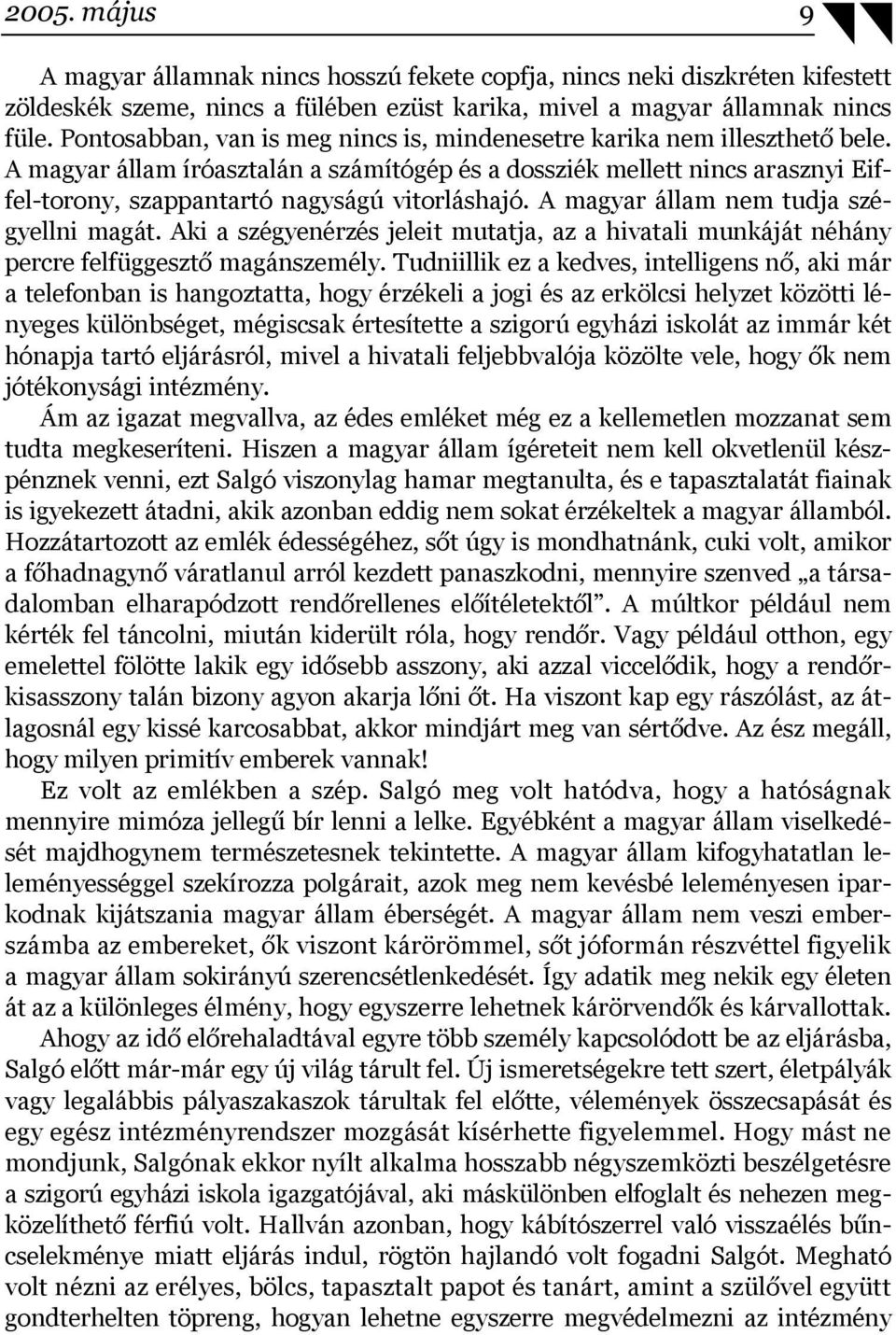 2005. május 9

A magyar államnak nincs hosszú fekete copfja, nincs neki diszkréten kifestett zöldeskék szeme, nincs a fülében ezüst karika, mivel a magyar államnak nincs füle. Pontosabban, van is meg nincs is, mindenesetre karika nem illeszthető bele. A magyar állam íróasztalán a számítógép és a dossziék mellett nincs arasznyi Eiffel-torony, szappantartó nagyságú vitorláshajó. A magyar állam nem tudja szégyellni magát. Aki a szégyenérzés jeleit mutatja, az a hivatali munkáját néhány percre felfüggesztő magánszemély. Tudniillik ez a kedves, intelligens nő, aki már a telefonban is hangoztatta, hogy érzékeli a jogi és az erkölcsi helyzet közötti lényeges különbséget, mégiscsak értesítette a szigorú egyházi iskolát az immár két hónapja tartó eljárásról, mivel a hivatali feljebbvalója közölte vele, hogy ők nem jótékonysági intézmény.

Ám az igazat megvallva, az édes emléket még ez a kellemetlen mozzanat sem tudta megkeseríteni. Hiszen a magyar állam ígéreteit nem kell okvetlenül készpénznek venni, ezt Salgó viszonylag hamar megtanulta, és e tapasztalatát fiainak is igyekezett átadni, akik azonban eddig nem sokat érzékeltek a magyar államból. Hozzátartozott az emlék édességéhez, sőt úgy is mondhatnánk, cuki volt, amikor a főhadnagynő váratlanul arról kezdett panaszkodni, mennyire szenved „a társadalomban elharapódzott rendőrellenes előítéletektől”. A múltkor például nem kérték fel táncolni, miután kiderült róla, hogy rendőr. Vagy például otthon, egy emelettel fölötte lakik egy idősebb asszony, aki azzal viccelődik, hogy a rendőrkisasszony talán bizony agyon akarja lőni őt. Ha viszont kap egy rászólást, az átlagosnál egy kissé karcosabbat, akkor mindjárt meg van sértődve. Az ész megáll, hogy milyen primitív emberek vannak!

Ez volt az emlékben a szép. Salgó meg volt hatódva, hogy a hatóságnak mennyire mimóza jellegű bír lenni a lelke. Egyébként a magyar állam viselkedését majdhogynem természetesnek tekintette. A magyar állam kifogyhatatlan leleményességgel szekírozza polgárait, azok meg nem kevésbé leleményesen iparkodnak kijátszania magyar állam éberségét. A magyar állam nem veszi emberszámba az embereket, ők viszont kárörömmel, sőt jóformán részvéttel figyelik a magyar állam sokirányú szerencsétlenkedését. Így adatik meg nekik egy életen át az a különleges élmény, hogy egyszerre lehetnek kárörvendők és kárvallottak.

Ahogy az idő előrehaladtával egyre több személy kapcsolódott be az eljárásba, Salgó előtt már-már egy új világ tárult fel. Új ismeretségekre tett szert, életpályák vagy legalábbis pályaszakaszok tárultak fel előtte, vélemények összecsapását és egy egész intézményrendszer mozgását kísérhette figyelemmel. Hogy mást ne mondjunk, Salgónak ekkor nyílt alkalma hosszabb négyszemközti beszélgetésre a szigorú egyházi iskola igazgatójával, aki máskülönben elfoglalt és nehezen megközelíthető férfiú volt. Hallván azonban, hogy kábítószerrel való visszaélés bűncselekménye miatt eljárás indul, rögtön hajlandó volt fogadni Salgót. Megható volt nézni az erélyes, bölcs, tapasztalt papot és tanárt, amint a szülővel együtt gondterhelten töpreng, hogyan lehetne egyszerre megvédelmezni az intézmény